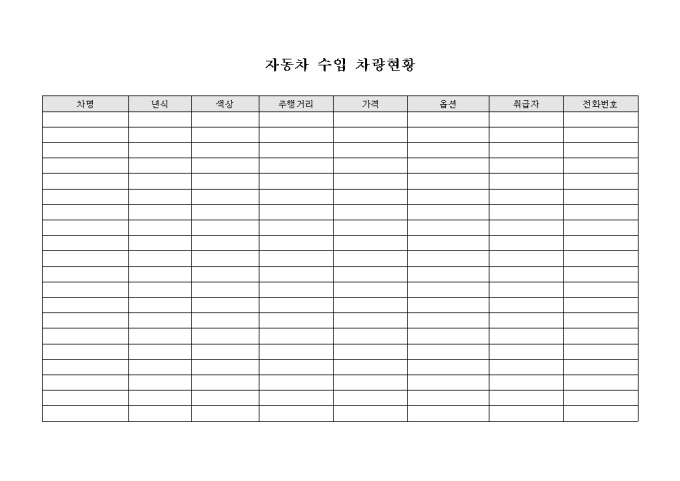 자동차 수입 차량현황

| 차명 | 년식 | 색상 | 주행거리 | 가격 | 옵션 | 취급자 | 전화번호 |
|---|---|---|---|---|---|---|---|
| | | | | | | | |
| | | | | | | | |
| | | | | | | | |
| | | | | | | | |
| | | | | | | | |
| | | | | | | | |
| | | | | | | | |
| | | | | | | | |
| | | | | | | | |
| | | | | | | | |
| | | | | | | | |
| | | | | | | | |
| | | | | | | | |
| | | | | | | | |
| | | | | | | | |
| | | | | | | | |
| | | | | | | | |
| | | | | | | | |
| | | | | | | | |
| | | | | | | | |